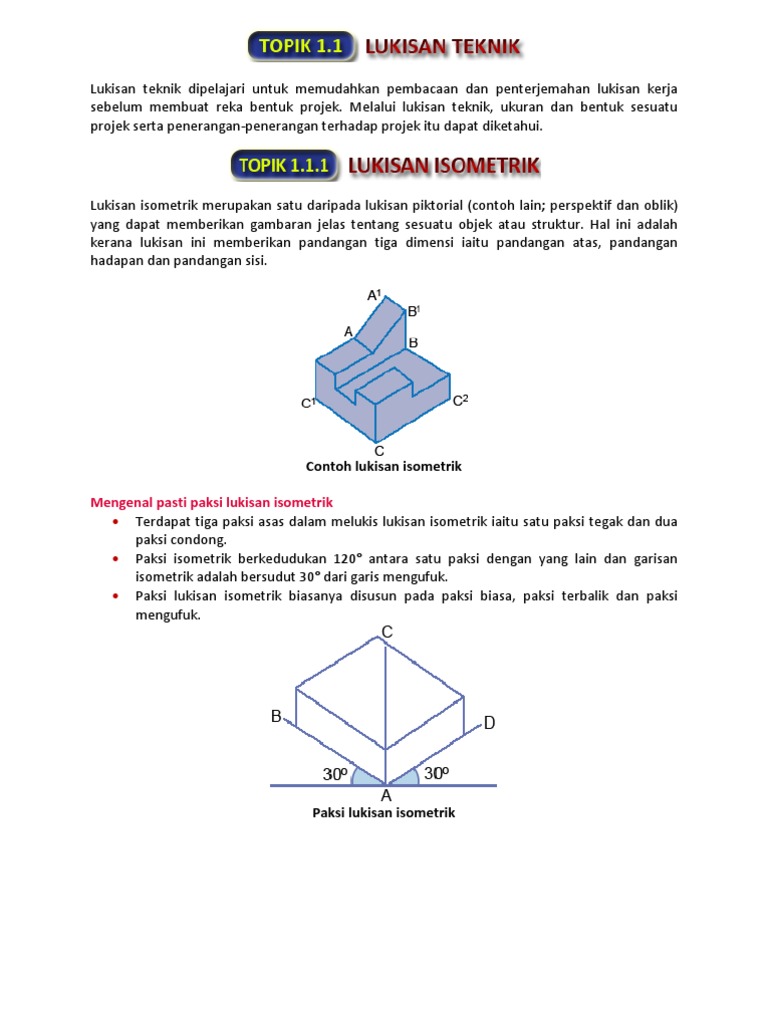 TOPIK 1.1 LUKISAN TEKNIK

Lukisan teknik dipelajari untuk memudahkan pembacaan dan penterjemahan lukisan kerja sebelum membuat reka bentuk projek. Melalui lukisan teknik, ukuran dan bentuk sesuatu projek serta penerangan-penerangan terhadap projek itu dapat diketahui.

TOPIK 1.1.1 LUKISAN ISOMETRIK

Lukisan isometrik merupakan satu daripada lukisan piktorial (contoh lain; perspektif dan oblik) yang dapat memberikan gambaran jelas tentang sesuatu objek atau struktur. Hal ini adalah kerana lukisan ini memberikan pandangan tiga dimensi iaitu pandangan atas, pandangan hadapan dan pandangan sisi.

$A^1$
$B^1$
A
B
$C^1$
$C^2$
C

Contoh lukisan isometrik

Mengenal pasti paksi lukisan isometrik
• Terdapat tiga paksi asas dalam melukis lukisan isometrik iaitu satu paksi tegak dan dua paksi condong.
• Paksi isometrik berkedudukan 120° antara satu paksi dengan yang lain dan garisan isometrik adalah bersudut 30° dari garis mengufuk.
• Paksi lukisan isometrik biasanya disusun pada paksi biasa, paksi terbalik dan paksi mengufuk.

C
B
D
$30^o$
$30^o$
A

Paksi lukisan isometrik